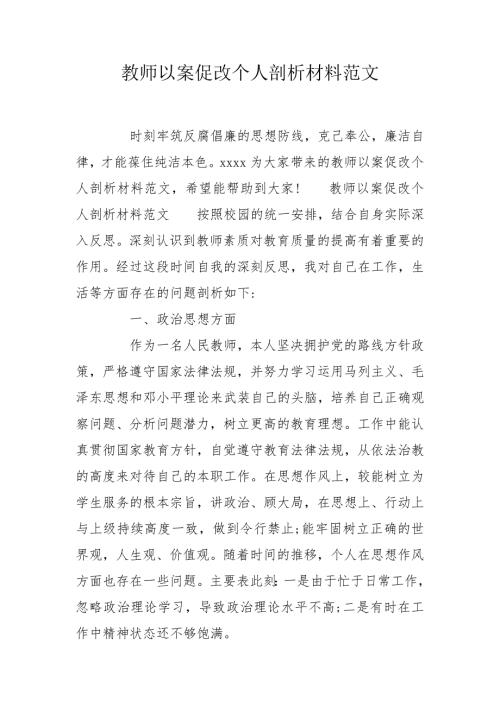 教师以案促改个人剖析材料范文

时刻牢筑反腐倡廉的思想防线，克己奉公，廉洁自律，才能葆住纯洁本色。xxxx 为大家带来的教师以案促改个人剖析材料范文，希望能帮助到大家！　　教师以案促改个人剖析材料范文　　按照校园的统一安排，结合自身实际深入反思。深刻认识到教师素质对教育质量的提高有着重要的作用。经过这段时间自我的深刻反思，我对自己在工作，生活等方面存在的问题剖析如下：

一、政治思想方面

作为一名人民教师，本人坚决拥护党的路线方针政策，严格遵守国家法律法规，并努力学习运用马列主义、毛泽东思想和邓小平理论来武装自己的头脑，培养自己正确观察问题、分析问题潜力，树立更高的教育理想。工作中能认真贯彻国家教育方针，自觉遵守教育法律法规，从依法治教的高度来对待自己的本职工作。在思想作风上，较能树立为学生服务的根本宗旨，讲政治、顾大局，在思想上、行动上与上级持续高度一致，做到令行禁止；能牢固树立正确的世界观，人生观、价值观。随着时间的推移，个人在思想作风方面也存在一些问题。主要表此刻：一是由于忙于日常工作，忽略政治理论学习，导致政治理论水平不高；二是有时在工作中精神状态还不够饱满。